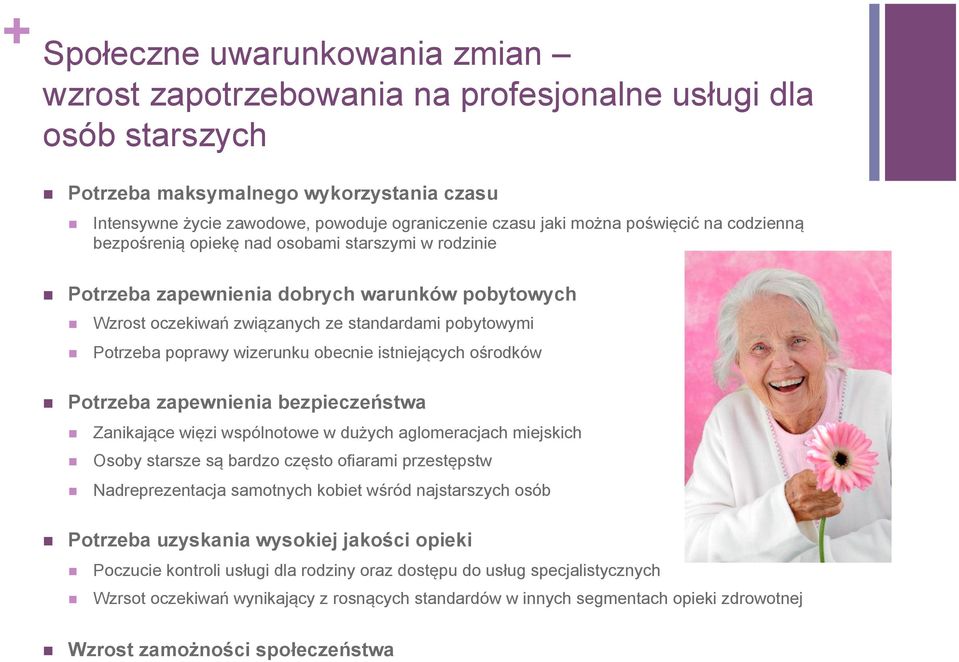 +

Społeczne uwarunkowania zmian – wzrost zapotrzebowania na profesjonalne usługi dla osób starszych

Potrzeba maksymalnego wykorzystania czasu

Intensywne życie zawodowe, powoduje ograniczenie czasu jaki można poświęcić na codzienną bezpośrenią opiekę nad osobami starszymi w rodzinie

Potrzeba zapewnienia dobrych warunków pobytowych

Wzrost oczekiwań związanych ze standardami pobytowymi

Potrzeba poprawy wizerunku obecnie istniejących ośrodków

Potrzeba zapewnienia bezpieczeństwa

Zanikające więzi wspólnotowe w dużych aglomeracjach miejskich

Osoby starsze są bardzo często ofiarami przestępstw

Nadreprezentacja samotnych kobiet wśród najstarszych osób

Potrzeba uzyskania wysokiej jakości opieki

Poczucie kontroli usługi dla rodziny oraz dostępu do usług specjalistycznych

Wzrsot oczekiwań wynikający z rosnących standardów w innych segmentach opieki zdrowotnej

Wzrost zamożności społeczeństwa